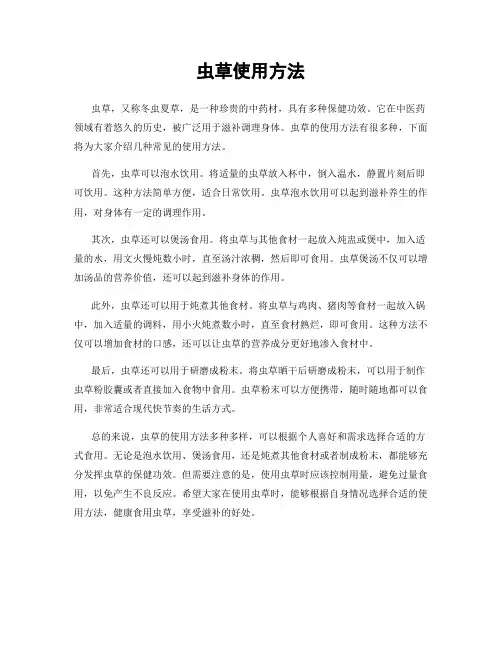 虫草使用方法

虫草，又称冬虫夏草，是一种珍贵的中药材，具有多种保健功效。它在中医药领域有着悠久的历史，被广泛用于滋补调理身体。虫草的使用方法有很多种，下面将为大家介绍几种常见的使用方法。

首先，虫草可以泡水饮用。将适量的虫草放入杯中，倒入温水，静置片刻后即可饮用。这种方法简单方便，适合日常饮用。虫草泡水饮用可以起到滋补养生的作用，对身体有一定的调理作用。

其次，虫草还可以煲汤食用。将虫草与其他食材一起放入炖盅或煲中，加入适量的水，用文火慢炖数小时，直至汤汁浓稠，然后即可食用。虫草煲汤不仅可以增加汤品的营养价值，还可以起到滋补身体的作用。

此外，虫草还可以用于炖煮其他食材。将虫草与鸡肉、猪肉等食材一起放入锅中，加入适量的调料，用小火炖煮数小时，直至食材熟烂，即可食用。这种方法不仅可以增加食材的口感，还可以让虫草的营养成分更好地渗入食材中。

最后，虫草还可以用于研磨成粉末。将虫草晒干后研磨成粉末，可以用于制作虫草粉胶囊或者直接加入食物中食用。虫草粉末可以方便携带，随时随地都可以食用，非常适合现代快节奏的生活方式。

总的来说，虫草的使用方法多种多样，可以根据个人喜好和需求选择合适的方式食用。无论是泡水饮用、煲汤食用，还是炖煮其他食材或者制成粉末，都能够充分发挥虫草的保健功效。但需要注意的是，使用虫草时应该控制用量，避免过量食用，以免产生不良反应。希望大家在使用虫草时，能够根据自身情况选择合适的使用方法，健康食用虫草，享受滋补的好处。